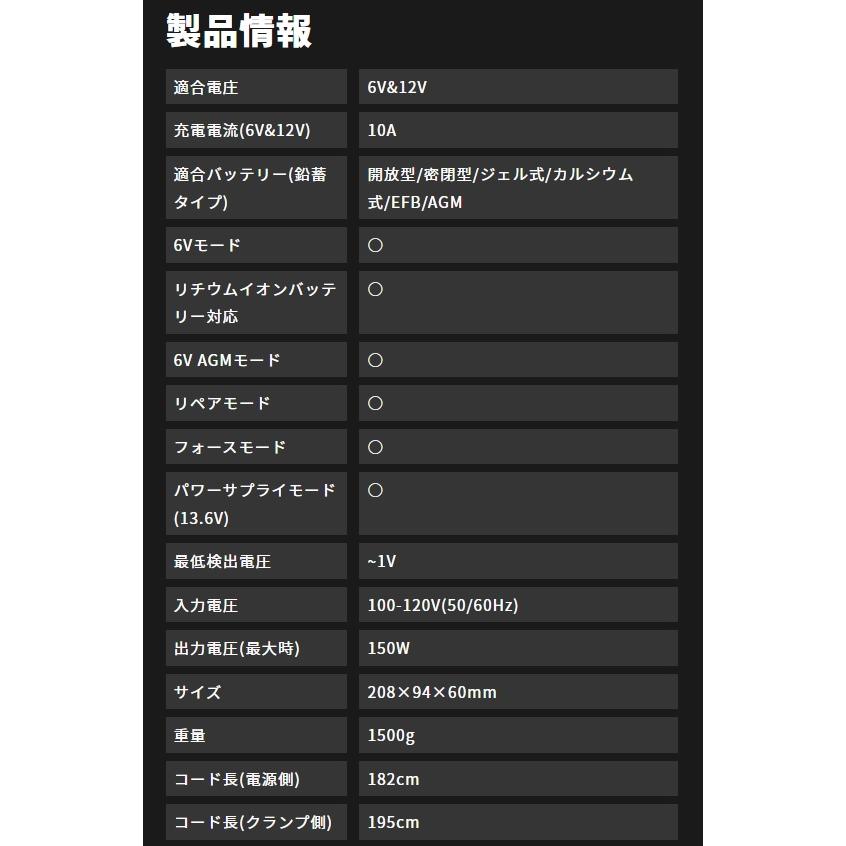 製品情報

| 適合電圧 | 6V&12V |
|---|---|
| 充電電流(6V&12V) | 10A |
| 適合バッテリー(鉛蓄タイプ) | 開放型/密閉型/ジェル式/カルシウム式/EFB/AGM |
| 6Vモード | ○ |
| リチウムイオンバッテリー対応 | ○ |
| 6V AGMモード | ○ |
| リペアモード | ○ |
| フォースモード | ○ |
| パワーサプライモード(13.6V) | ○ |
| 最低検出電圧 | ~1V |
| 入力電圧 | 100-120V(50/60Hz) |
| 出力電圧(最大時) | 150W |
| サイズ | 208×94×60mm |
| 重量 | 1500g |
| コード長(電源側) | 182cm |
| コード長(クランプ側) | 195cm |